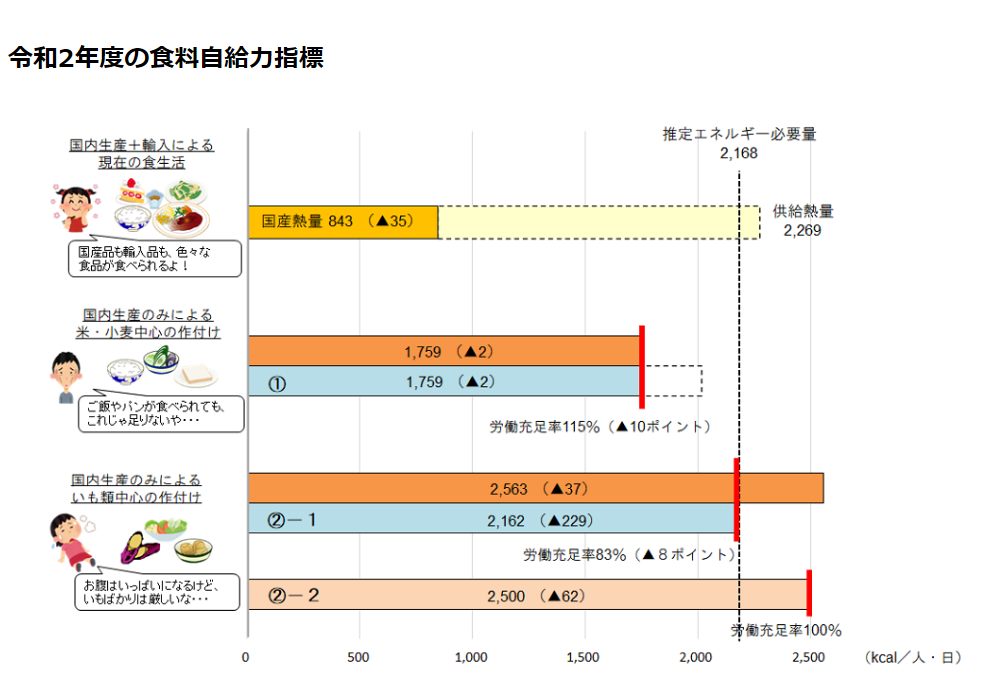 令和2年度の食料自給力指標

推定エネルギー必要量
2,168

国内生産＋輸入による
現在の食生活

国産品も輸入品も、色々な食品が食べられるよ！

国産熱量 843 （▲35）

供給熱量
2,269

国内生産のみによる
米・小麦中心の作付け

ご飯やパンが食べられても、これじゃ足りないや・・・

1,759 （▲2）

①　1,759 （▲2）

労働充足率115%（▲10ポイント）

国内生産のみによる
いも類中心の作付け

お腹はいっぱいになるけど、いもばかりは厳しいな・・・

2,563 （▲37）

②－1　2,162 （▲229）

労働充足率83%（▲8ポイント）

②－2　2,500 （▲62）

労働充足率100%

0　500　1,000　1,500　2,000　2,500　（kcal／人・日）